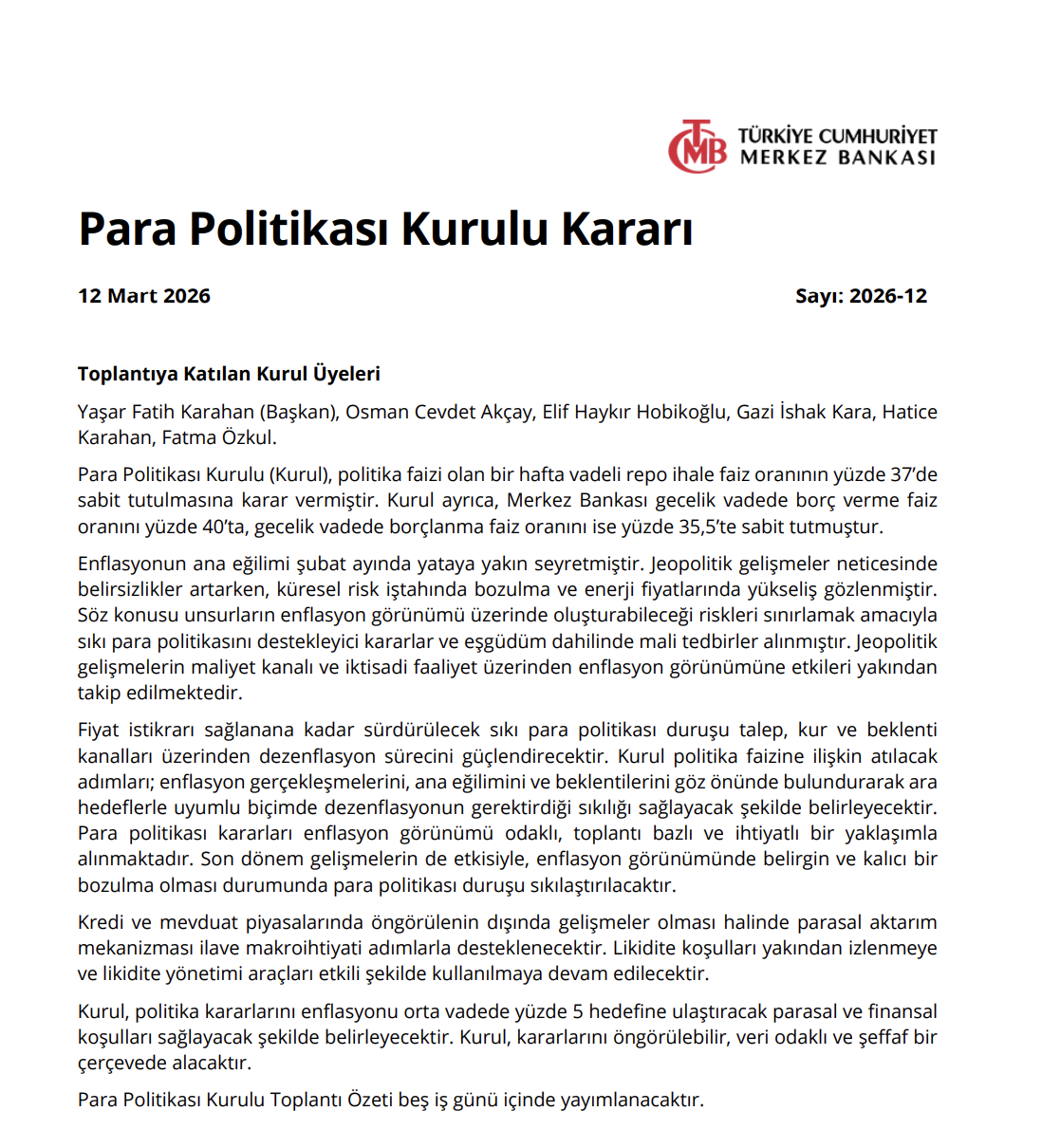 TCMB TÜRKİYE CUMHURİYET MERKEZ BANKASI

Para Politikası Kurulu Kararı

12 Mart 2026

Sayı: 2026-12

Toplantıya Katılan Kurul Üyeleri

Yaşar Fatih Karahan (Başkan), Osman Cevdet Akçay, Elif Haykır Hobikoğlu, Gazi İshak Kara, Hatice Karahan, Fatma Özkul.

Para Politikası Kurulu (Kurul), politika faizi olan bir hafta vadeli repo ihale faiz oranının yüzde 37'de sabit tutulmasına karar vermiştir. Kurul ayrıca, Merkez Bankası gecelik vadede borç verme faiz oranını yüzde 40'ta, gecelik vadede borçlanma faiz oranını ise yüzde 35,5'te sabit tutmuştur.

Enflasyonun ana eğilimi şubat ayında yataya yakın seyretmiştir. Jeopolitik gelişmeler neticesinde belirsizlikler artarken, küresel risk iştahında bozulma ve enerji fiyatlarında yükseliş gözlenmiştir. Söz konusu unsurların enflasyon görünümü üzerinde oluşturabileceği riskleri sınırlamak amacıyla sıkı para politikasını destekleyici kararlar ve eşgüdüm dahilinde mali tedbirler alınmıştır. Jeopolitik gelişmelerin maliyet kanalı ve iktisadi faaliyet üzerinden enflasyon görünümüne etkileri yakından takip edilmektedir.

Fiyat istikrarı sağlanana kadar sürdürülecek sıkı para politikası duruşu talep, kur ve beklenti kanalları üzerinden dezenflasyon sürecini güçlendirecektir. Kurul politika faizine ilişkin atılacak adımları; enflasyon gerçekleşmelerini, ana eğilimini ve beklentilerini göz önünde bulundurarak ara hedeflerle uyumlu biçimde dezenflasyonun gerektirdiği sıkılığı sağlayacak şekilde belirleyecektir. Para politikası kararları enflasyon görünümü odaklı, toplantı bazlı ve ihtiyatlı bir yaklaşımla alınmaktadır. Son dönem gelişmelerin de etkisiyle, enflasyon görünümünde belirgin ve kalıcı bir bozulma olması durumunda para politikası duruşu sıkılaştırılacaktır.

Kredi ve mevduat piyasalarında öngörülenin dışında gelişmeler olması halinde parasal aktarım mekanizması ilave makroihtiyati adımlarla desteklenecektir. Likidite koşulları yakından izlenmeye ve likidite yönetimi araçları etkili şekilde kullanılmaya devam edilecektir.

Kurul, politika kararlarını enflasyonu orta vadede yüzde 5 hedefine ulaştıracak parasal ve finansal koşulları sağlayacak şekilde belirleyecektir. Kurul, kararlarını öngörülebilir, veri odaklı ve şeffaf bir çerçevede alacaktır.

Para Politikası Kurulu Toplantı Özeti beş iş günü içinde yayımlanacaktır.